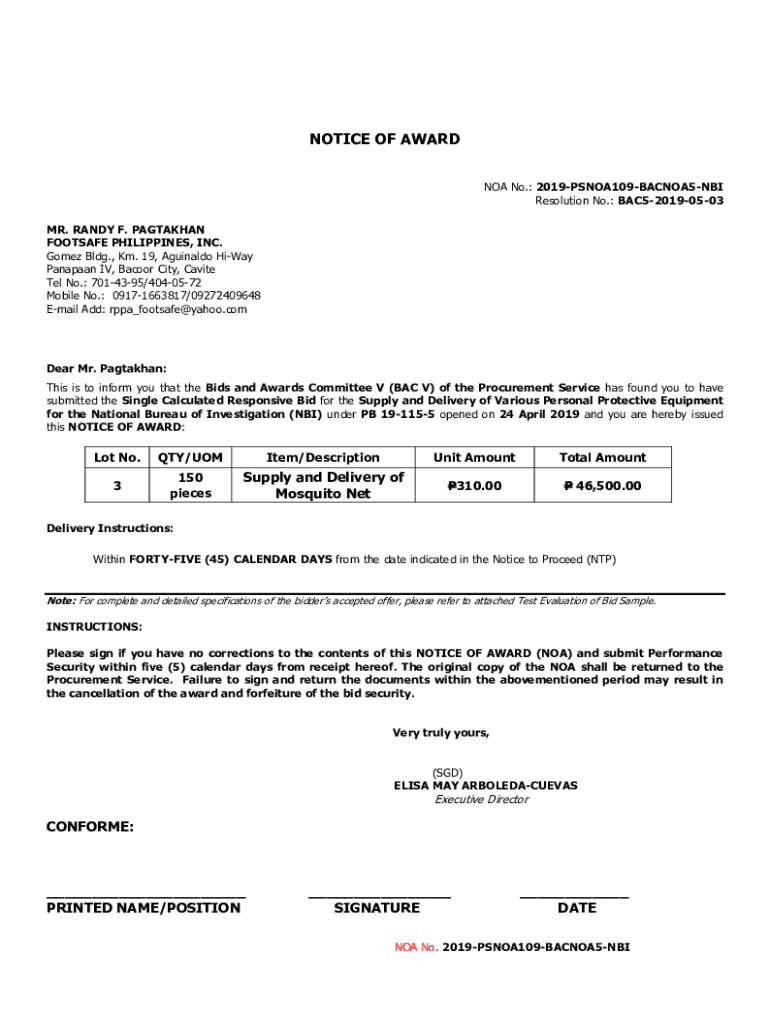 NOTICE OF AWARD

NOA No.: 2019-PSNOA109-BACNOA5-NBI
Resolution No.: BAC5-2019-05-03

MR. RANDY F. PAGTAKHAN
FOOTSAFE PHILIPPINES, INC.
Gomez Bldg., Km. 19, Aguinaldo Hi-Way
Panapaan IV, Bacoor City, Cavite
Tel No.: 701-43-95/404-05-72
Mobile No.: 0917-1663817/09272409648
E-mail Add: rppa_footsafe@yahoo.com

Dear Mr. Pagtakhan:

This is to inform you that the Bids and Awards Committee V (BAC V) of the Procurement Service has found you to have submitted the Single Calculated Responsive Bid for the Supply and Delivery of Various Personal Protective Equipment for the National Bureau of Investigation (NBI) under PB 19-115-5 opened on 24 April 2019 and you are hereby issued this NOTICE OF AWARD:

| Lot No. | QTY/UOM | Item/Description | Unit Amount | Total Amount |
|---|---|---|---|---|
| 3 | 150 pieces | Supply and Delivery of Mosquito Net | ₱310.00 | ₱ 46,500.00 |

Delivery Instructions:

Within FORTY-FIVE (45) CALENDAR DAYS from the date indicated in the Notice to Proceed (NTP)

Note: For complete and detailed specifications of the bidder's accepted offer, please refer to attached Test Evaluation of Bid Sample.

INSTRUCTIONS:

Please sign if you have no corrections to the contents of this NOTICE OF AWARD (NOA) and submit Performance Security within five (5) calendar days from receipt hereof. The original copy of the NOA shall be returned to the Procurement Service. Failure to sign and return the documents within the abovementioned period may result in the cancellation of the award and forfeiture of the bid security.

Very truly yours,

(SGD)
ELISA MAY ARBOLEDA-CUEVAS
Executive Director

CONFORME:

PRINTED NAME/POSITION
SIGNATURE
DATE

NOA No. 2019-PSNOA109-BACNOA5-NBI